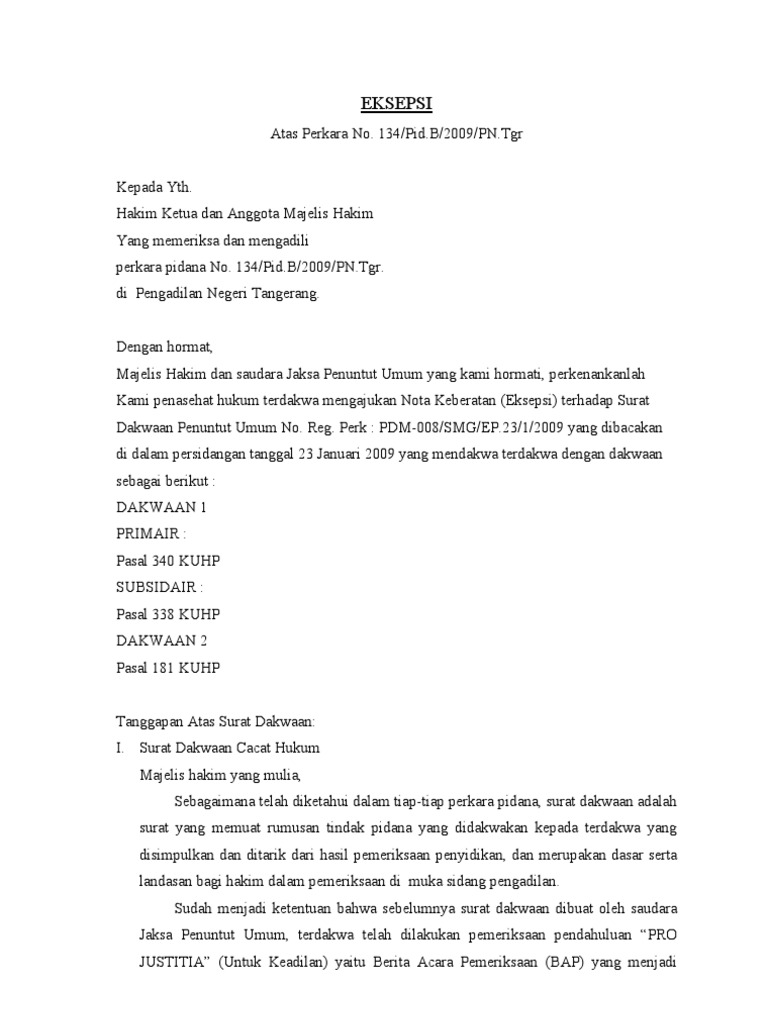 EKSEPSI

Atas Perkara No. 134/Pid.B/2009/PN.Tgr

Kepada Yth.
Hakim Ketua dan Anggota Majelis Hakim
Yang memeriksa dan mengadili
perkara pidana No. 134/Pid.B/2009/PN.Tgr.
di Pengadilan Negeri Tangerang.

Dengan hormat,
Majelis Hakim dan saudara Jaksa Penuntut Umum yang kami hormati, perkenankanlah Kami penasehat hukum terdakwa mengajukan Nota Keberatan (Eksepsi) terhadap Surat Dakwaan Penuntut Umum No. Reg. Perk : PDM-008/SMG/EP.23/1/2009 yang dibacakan di dalam persidangan tanggal 23 Januari 2009 yang mendakwa terdakwa dengan dakwaan sebagai berikut :
DAKWAAN 1
PRIMAIR :
Pasal 340 KUHP
SUBSIDAIR :
Pasal 338 KUHP
DAKWAAN 2
Pasal 181 KUHP

Tanggapan Atas Surat Dakwaan:
I. Surat Dakwaan Cacat Hukum
Majelis hakim yang mulia,

Sebagaimana telah diketahui dalam tiap-tiap perkara pidana, surat dakwaan adalah surat yang memuat rumusan tindak pidana yang didakwakan kepada terdakwa yang disimpulkan dan ditarik dari hasil pemeriksaan penyidikan, dan merupakan dasar serta landasan bagi hakim dalam pemeriksaan di muka sidang pengadilan.

Sudah menjadi ketentuan bahwa sebelumnya surat dakwaan dibuat oleh saudara Jaksa Penuntut Umum, terdakwa telah dilakukan pemeriksaan pendahuluan “PRO JUSTITIA” (Untuk Keadilan) yaitu Berita Acara Pemeriksaan (BAP) yang menjadi